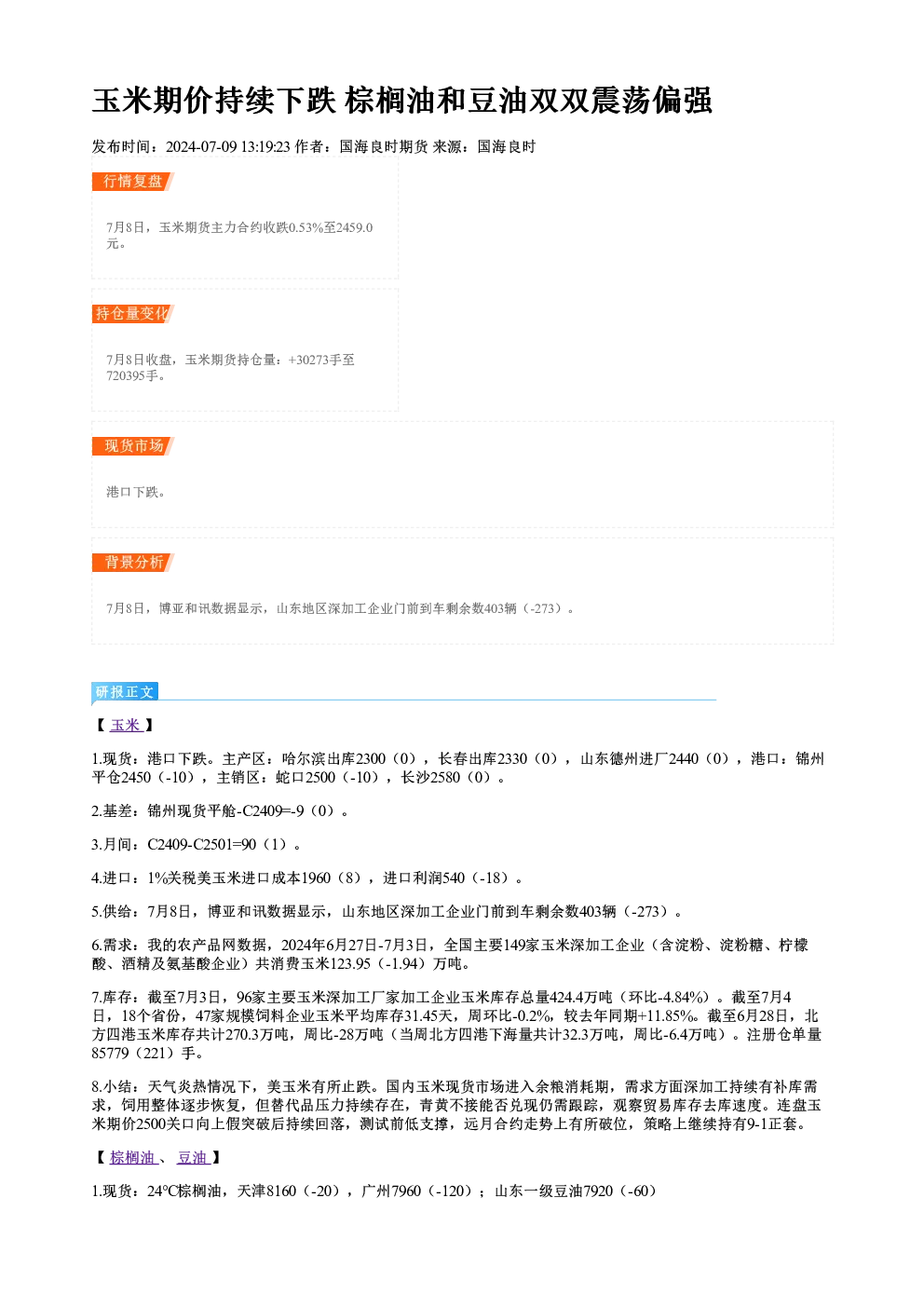 玉米期价持续下跌 棕榈油和豆油双双震荡偏强

发布时间：2024-07-09 13:19:23 作者：国海良时期货 来源：国海良时

行情复盘

7月8日，玉米期货主力合约收跌0.53%至2459.0元。

持仓量变化

7月8日收盘，玉米期货持仓量：+30273手至720395手。

现货市场

港口下跌。

背景分析

7月8日，博亚和讯数据显示，山东地区深加工企业门前到车剩余数403辆（-273）。

研报正文

【玉米】

1.现货：港口下跌。主产区：哈尔滨出库2300（0），长春出库2330（0），山东德州进厂2440（0），港口：锦州平仓2450（-10），主销区：蛇口2500（-10），长沙2580（0）。

2.基差：锦州现货平舱-C2409=-9（0）。

3.月间：C2409-C2501=90（1）。

4.进口：1%关税美玉米进口成本1960（8），进口利润540（-18）。

5.供给：7月8日，博亚和讯数据显示，山东地区深加工企业门前到车剩余数403辆（-273）。

6.需求：我的农产品网数据，2024年6月27日-7月3日，全国主要149家玉米深加工企业（含淀粉、淀粉糖、柠檬酸、酒精及氨基酸企业）共消费玉米123.95（-1.94）万吨。

7.库存：截至7月3日，96家主要玉米深加工厂家加工企业玉米库存总量424.4万吨（环比-4.84%）。截至7月4日，18个省份，47家规模饲料企业玉米平均库存31.45天，周环比-0.2%，较去年同期+11.85%。截至6月28日，北方四港玉米库存共计270.3万吨，周比-28万吨（当周北方四港下海量共计32.3万吨，周比-6.4万吨）。注册仓单量85779（221）手。

8.小结：天气炎热情况下，美玉米有所止跌。国内玉米现货市场进入余粮消耗期，需求方面深加工持续有补库需求，饲用整体逐步恢复，但替代品压力持续存在，青黄不接能否兑现仍需跟踪，观察贸易库存去库速度。连盘玉米期价2500关口向上假突破后持续回落，测试前低支撑，远月合约走势上有所破位，策略上继续持有9-1正套。

【棕榈油、豆油】

1.现货：24°C棕榈油，天津8160（-20），广州7960（-120）；山东一级豆油7920（-60）